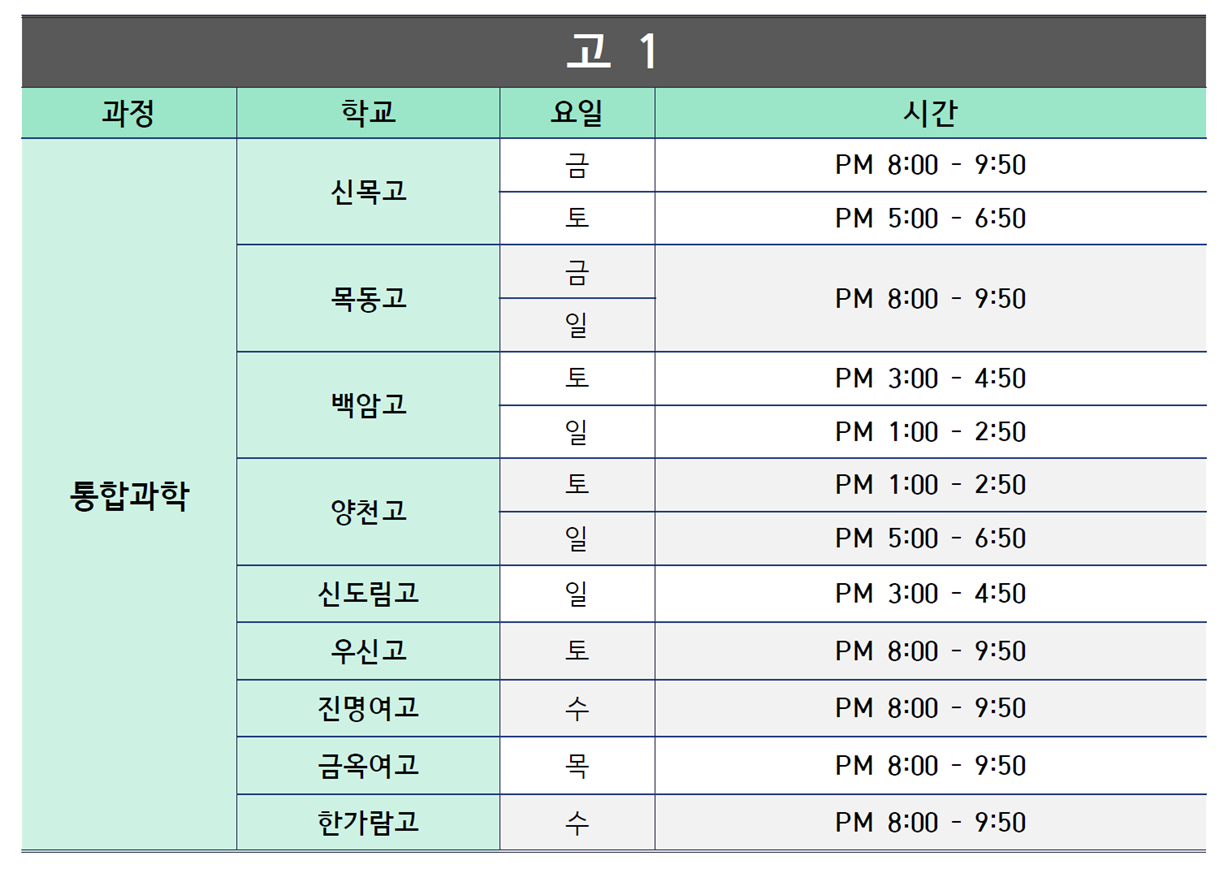 고 1

| 과정 | 학교 | 요일 | 시간 |
|---|---|---|---|
| 통합과학 | 신목고 | 금 | PM 8:00 - 9:50 |
| | | 토 | PM 5:00 - 6:50 |
| | 목동고 | 금 | PM 8:00 - 9:50 |
| | | 일 | |
| | 백암고 | 토 | PM 3:00 - 4:50 |
| | | 일 | PM 1:00 - 2:50 |
| | 양천고 | 토 | PM 1:00 - 2:50 |
| | | 일 | PM 5:00 - 6:50 |
| | 신도림고 | 일 | PM 3:00 - 4:50 |
| | 우신고 | 토 | PM 8:00 - 9:50 |
| | 진명여고 | 수 | PM 8:00 - 9:50 |
| | 금옥여고 | 목 | PM 8:00 - 9:50 |
| | 한가람고 | 수 | PM 8:00 - 9:50 |